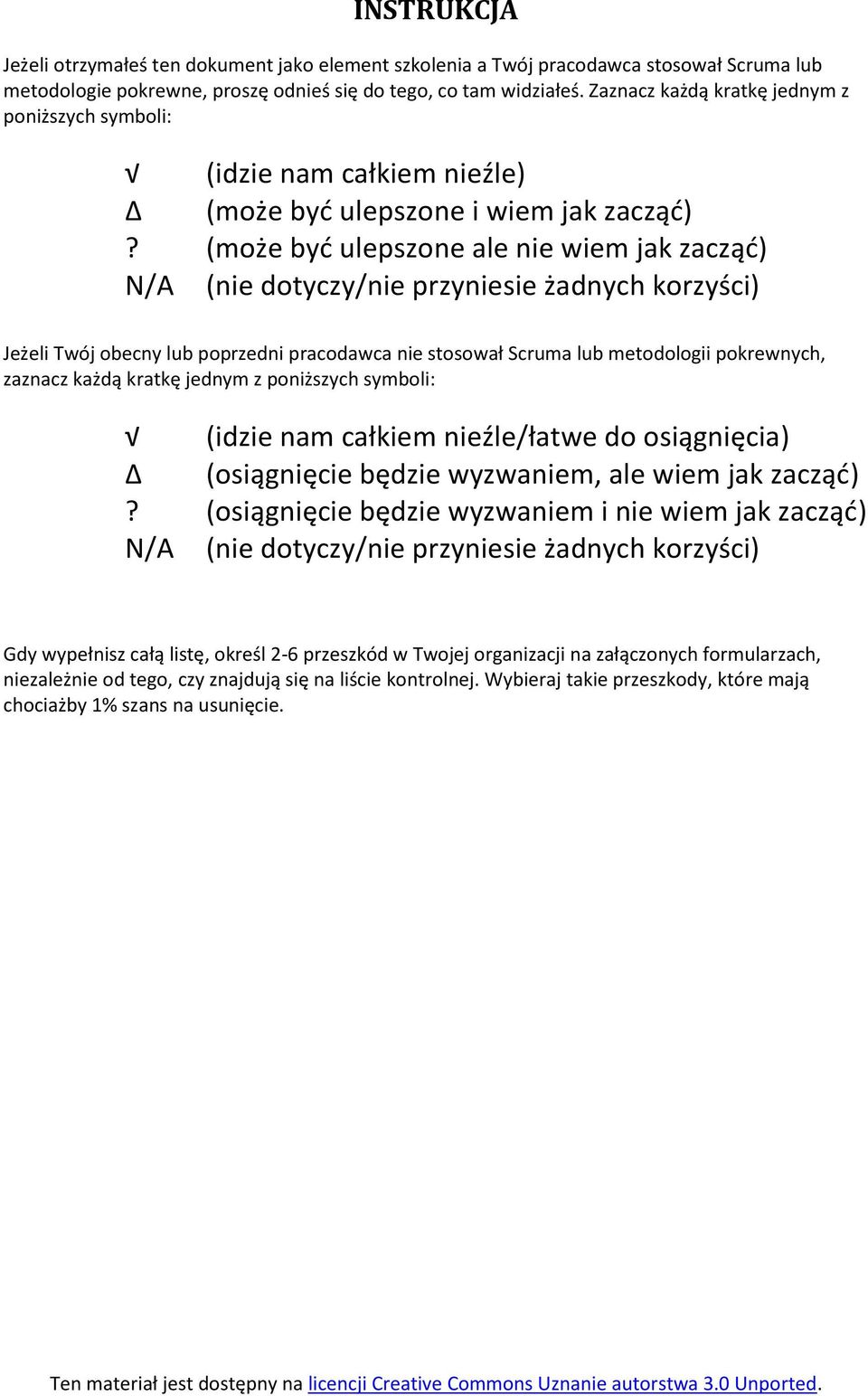 INSTRUKCJA

Jeżeli otrzymałeś ten dokument jako element szkolenia a Twój pracodawca stosował Scruma lub metodologie pokrewne, proszę odnieś się do tego, co tam widziałeś. Zaznacz każdą kratkę jednym z poniższych symboli:

√ (idzie nam całkiem nieźle)
Δ (może być ulepszone i wiem jak zacząć)
? (może być ulepszone ale nie wiem jak zacząć)
N/A (nie dotyczy/nie przyniesie żadnych korzyści)

Jeżeli Twój obecny lub poprzedni pracodawca nie stosował Scruma lub metodologii pokrewnych, zaznacz każdą kratkę jednym z poniższych symboli:

√ (idzie nam całkiem nieźle/łatwe do osiągnięcia)
Δ (osiągnięcie będzie wyzwaniem, ale wiem jak zacząć)
? (osiągnięcie będzie wyzwaniem i nie wiem jak zacząć)
N/A (nie dotyczy/nie przyniesie żadnych korzyści)

Gdy wypełnisz całą listę, określ 2-6 przeszkód w Twojej organizacji na załączonych formularzach, niezależnie od tego, czy znajdują się na liście kontrolnej. Wybieraj takie przeszkody, które mają chociażby 1% szans na usunięcie.

Ten materiał jest dostępny na licencji Creative Commons Uznanie autorstwa 3.0 Unported.